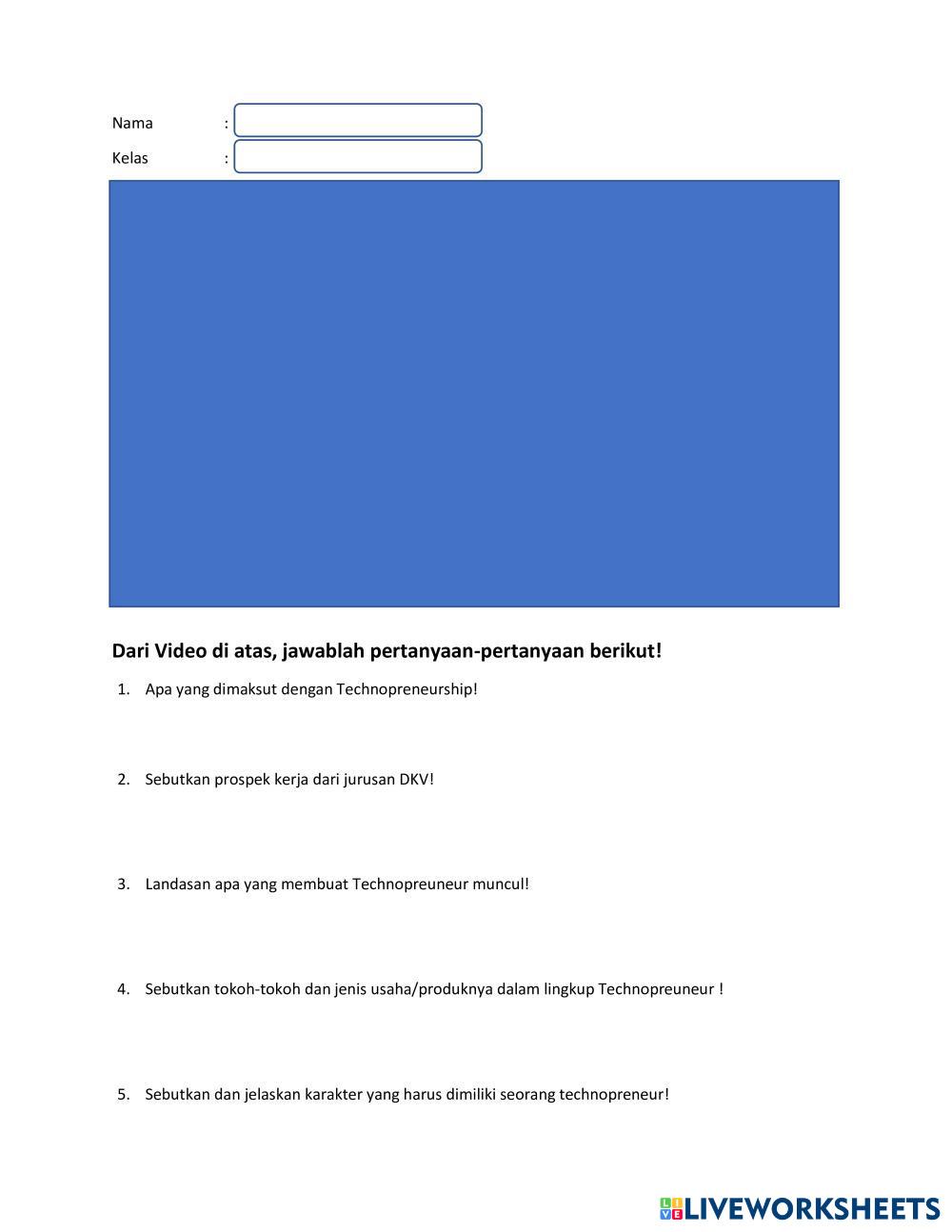 Nama :
Kelas :

Dari Video di atas, jawablah pertanyaan-pertanyaan berikut!

1. Apa yang dimaksut dengan Technopreneurship!

2. Sebutkan prospek kerja dari jurusan DKV!

3. Landasan apa yang membuat Technopreuneur muncul!

4. Sebutkan tokoh-tokoh dan jenis usaha/produknya dalam lingkup Technopreuneur !

5. Sebutkan dan jelaskan karakter yang harus dimiliki seorang technopreneur!

LIVEWORKSHEETS